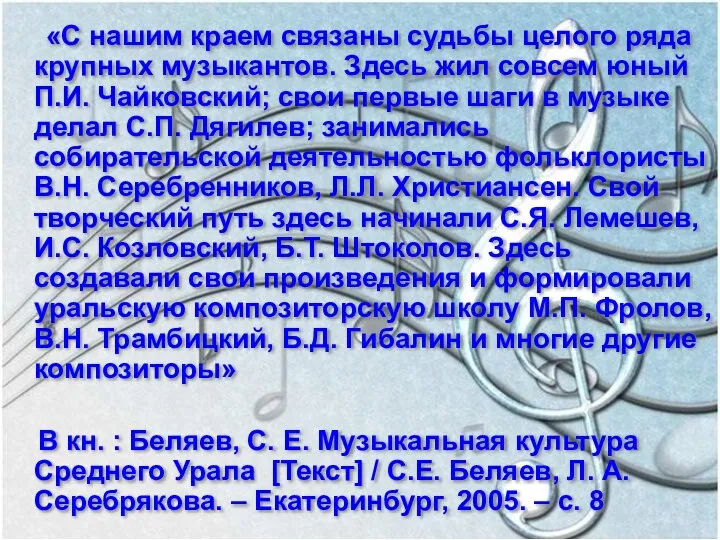 «С нашим краем связаны судьбы целого ряда крупных музыкантов. Здесь жил совсем юный П.И. Чайковский; свои первые шаги в музыке делал С.П. Дягилев; занимались собирательской деятельностью фольклористы В.Н. Серебренников, Л.Л. Христиансен. Свой творческий путь здесь начинали С.Я. Лемешев, И.С. Козловский, Б.Т. Штоколов. Здесь создавали свои произведения и формировали уральскую композиторскую школу М.П. Фролов, В.Н. Трамбицкий, Б.Д. Гибалин и многие другие композиторы»

В кн. : Беляев, С. Е. Музыкальная культура Среднего Урала [Текст] / С.Е. Беляев, Л. А. Серебрякова. – Екатеринбург, 2005. – с. 8